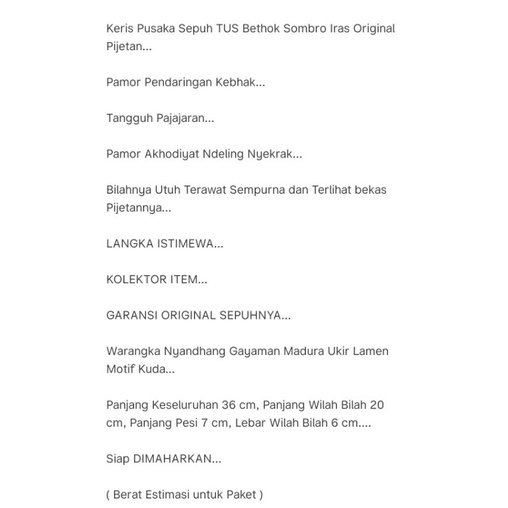 Keris Pusaka Sepuh TUS Bethok Sombro Iras Original Pijetan...

Pamor Pendaringan Kebhak...

Tangguh Pajajaran...

Pamor Akhodiyat Ndeling Nyekrak...

Bilahnya Utuh Terawat Sempurna dan Terlihat bekas Pijetannya...

LANGKA ISTIMEWA...

KOLEKTOR ITEM...

GARANSI ORIGINAL SEPUHNYA...

Warangka Nyandhang Gayaman Madura Ukir Lamen Motif Kuda...

Panjang Keseluruhan 36 cm, Panjang Wilah Bilah 20 cm, Panjang Pesi 7 cm, Lebar Wilah Bilah 6 cm....

Siap DIMAHARKAN...

( Berat Estimasi untuk Paket )